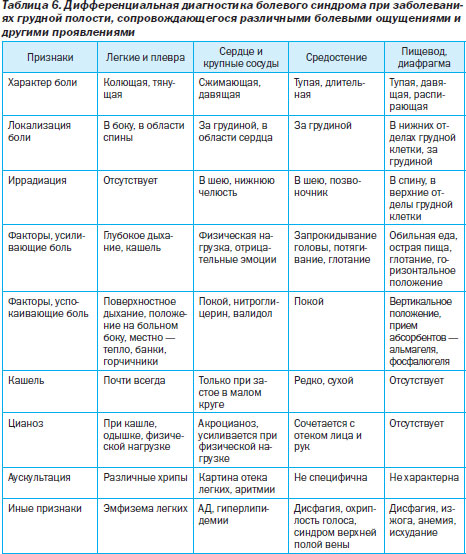 Таблица 6. Дифференциальная диагностика болевого синдрома при заболеваниях грудной полости, сопровождающегося различными болевыми ощущениями и другими проявлениями

| Признаки | Легкие и плевра | Сердце и крупные сосуды | Средостение | Пищевод, диафрагма |
|---|---|---|---|---|
| Характер боли | Колющая, тянущая | Сжимающая, давящая | Тупая, длительная | Тупая, давящая, распирающая |
| Локализация боли | В боку, в области спины | За грудиной, в области сердца | За грудиной | В нижних отделах грудной клетки, за грудиной |
| Иррадиация | Отсутствует | В шею, нижнюю челюсть | В шею, позвоночник | В спину, в верхние отделы грудной клетки |
| Факторы, усиливающие боль | Глубокое дыхание, кашель | Физическая нагрузка, отрицательные эмоции | Запрокидывание головы, потягивание, глотание | Обильная еда, острая пища, глотание, горизонтальное положение |
| Факторы, успокаивающие боль | Поверхностное дыхание, положение на больном боку, местно — тепло, банки, горчичники | Покой, нитроглицерин, валидол | Покой | Вертикальное положение, прием абсорбентов — альмагеля, фосфалюгеля |
| Кашель | Почти всегда | Только при застое в малом круге | Редко, сухой | Отсутствует |
| Цианоз | При кашле, одышке, физической нагрузке | Акроцианоз, усиливается при физической нагрузке | Сочетается с отеком лица и рук | Отсутствует |
| Аускультация | Различные хрипы | Картина отека легких, аритмии | Не специфична | Не характерна |
| Иные признаки | Эмфизема легких | АД, гиперлипидемии | Дисфагия, охриплость голоса, синдром верхней полой вены | Дисфагия, изжога, анемия, исхудание |